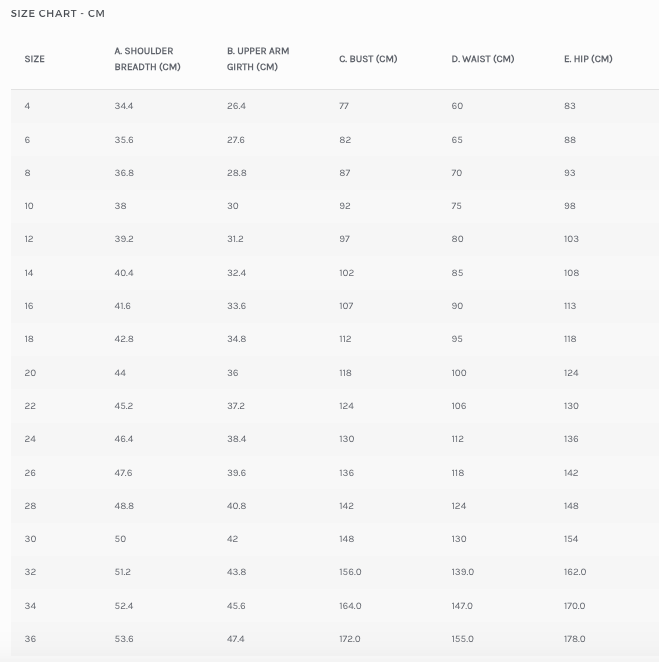 SIZE CHART - CM

| SIZE | A. SHOULDER BREADTH (CM) | B. UPPER ARM GIRTH (CM) | C. BUST (CM) | D. WAIST (CM) | E. HIP (CM) |
|---|---|---|---|---|---|
| 4 | 34.4 | 26.4 | 77 | 60 | 83 |
| 6 | 35.6 | 27.6 | 82 | 65 | 88 |
| 8 | 36.8 | 28.8 | 87 | 70 | 93 |
| 10 | 38 | 30 | 92 | 75 | 98 |
| 12 | 39.2 | 31.2 | 97 | 80 | 103 |
| 14 | 40.4 | 32.4 | 102 | 85 | 108 |
| 16 | 41.6 | 33.6 | 107 | 90 | 113 |
| 18 | 42.8 | 34.8 | 112 | 95 | 118 |
| 20 | 44 | 36 | 118 | 100 | 124 |
| 22 | 45.2 | 37.2 | 124 | 106 | 130 |
| 24 | 46.4 | 38.4 | 130 | 112 | 136 |
| 26 | 47.6 | 39.6 | 136 | 118 | 142 |
| 28 | 48.8 | 40.8 | 142 | 124 | 148 |
| 30 | 50 | 42 | 148 | 130 | 154 |
| 32 | 51.2 | 43.8 | 156.0 | 139.0 | 162.0 |
| 34 | 52.4 | 45.6 | 164.0 | 147.0 | 170.0 |
| 36 | 53.6 | 47.4 | 172.0 | 155.0 | 178.0 |